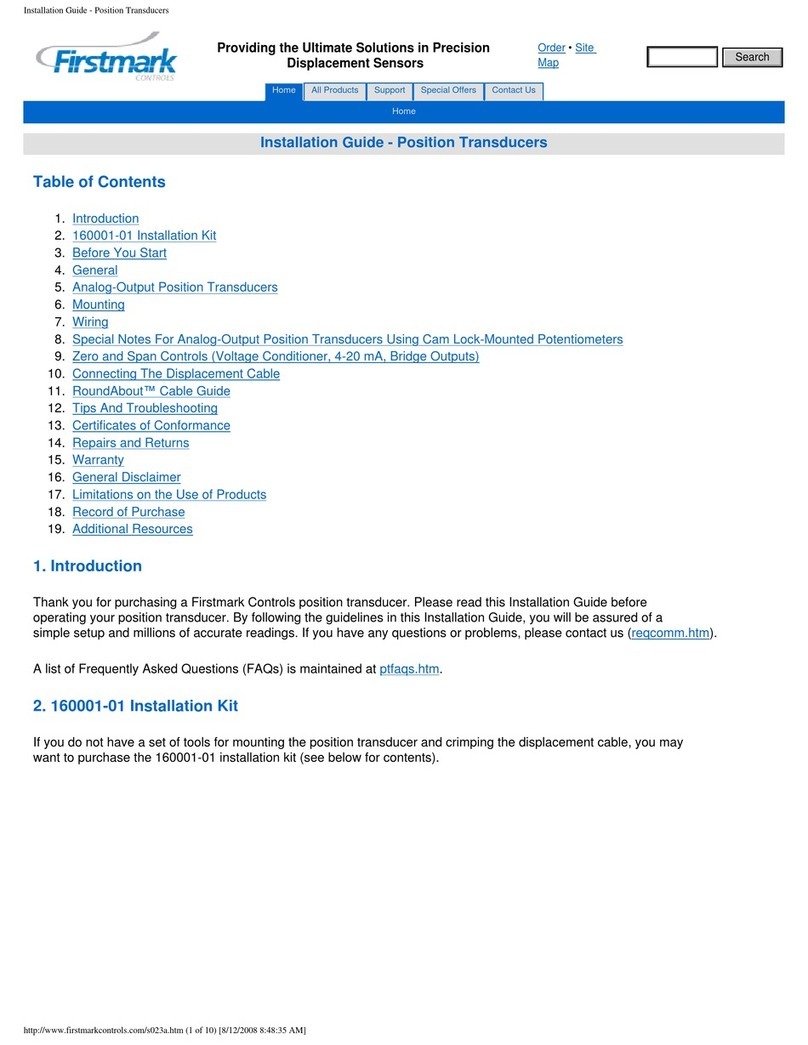 Installation Guide - Position Transducers

Firstmark CONTROLS

Providing the Ultimate Solutions in Precision Displacement Sensors

Order • Site Map

Search

Home All Products Support Special Offers Contact Us

Home

Installation Guide - Position Transducers

Table of Contents

1. Introduction
2. 160001-01 Installation Kit
3. Before You Start
4. General
5. Analog-Output Position Transducers
6. Mounting
7. Wiring
8. Special Notes For Analog-Output Position Transducers Using Cam Lock-Mounted Potentiometers
9. Zero and Span Controls (Voltage Conditioner, 4-20 mA, Bridge Outputs)
10. Connecting The Displacement Cable
11. RoundAbout™ Cable Guide
12. Tips And Troubleshooting
13. Certificates of Conformance
14. Repairs and Returns
15. Warranty
16. General Disclaimer
17. Limitations on the Use of Products
18. Record of Purchase
19. Additional Resources

1. Introduction

Thank you for purchasing a Firstmark Controls position transducer. Please read this Installation Guide before operating your position transducer. By following the guidelines in this Installation Guide, you will be assured of a simple setup and millions of accurate readings. If you have any questions or problems, please contact us (reqcomm.htm).

A list of Frequently Asked Questions (FAQs) is maintained at ptfaqs.htm.

2. 160001-01 Installation Kit

If you do not have a set of tools for mounting the position transducer and crimping the displacement cable, you may want to purchase the 160001-01 installation kit (see below for contents).

http://www.firstmarkcontrols.com/s023a.htm (1 of 10) [8/12/2008 8:48:35 AM]